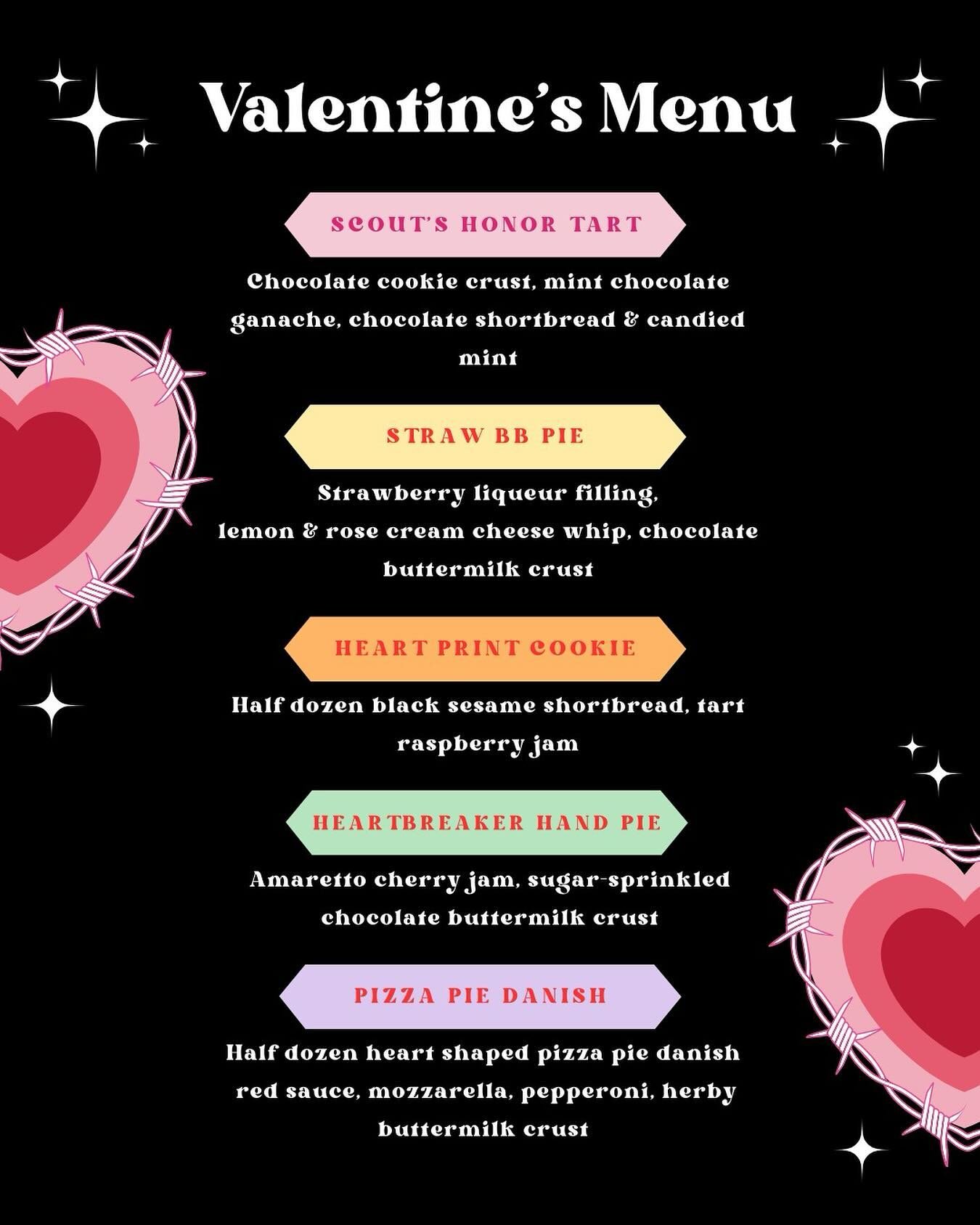 Valentine's Menu

SCOUT'S HONOR TART

Chocolate cookie crust, mint chocolate ganache, chocolate shortbread & candied mint

STRAW BB PIE

Strawberry liqueur filling,
lemon & rose cream cheese whip, chocolate buttermilk crust

HEART PRINT COOKIE

Half dozen black sesame shortbread, tart raspberry jam

HEARTBREAKER HAND PIE

Amaretto cherry jam, sugar-sprinkled chocolate buttermilk crust

PIZZA PIE DANISH

Half dozen heart shaped pizza pie danish red sauce, mozzarella, pepperoni, herby buttermilk crust